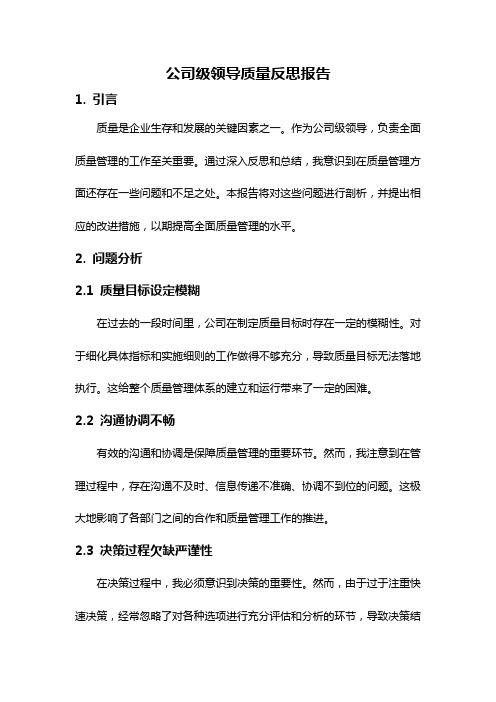 公司级领导质量反思报告

1. 引言

质量是企业生存和发展的关键因素之一。作为公司级领导，负责全面质量管理的工作至关重要。通过深入反思和总结，我意识到在质量管理方面还存在一些问题和不足之处。本报告将对这些问题进行剖析，并提出相应的改进措施，以期提高全面质量管理的水平。

2. 问题分析

2.1 质量目标设定模糊

在过去的一段时间里，公司在制定质量目标时存在一定的模糊性。对于细化具体指标和实施细则的工作做得不够充分，导致质量目标无法落地执行。这给整个质量管理体系的建立和运行带来了一定的困难。

2.2 沟通协调不畅

有效的沟通和协调是保障质量管理的重要环节。然而，我注意到在管理过程中，存在沟通不及时、信息传递不准确、协调不到位的问题。这极大地影响了各部门之间的合作和质量管理工作的推进。

2.3 决策过程欠缺严谨性

在决策过程中，我必须意识到决策的重要性。然而，由于过于注重快速决策，经常忽略了对各种选项进行充分评估和分析的环节，导致决策结